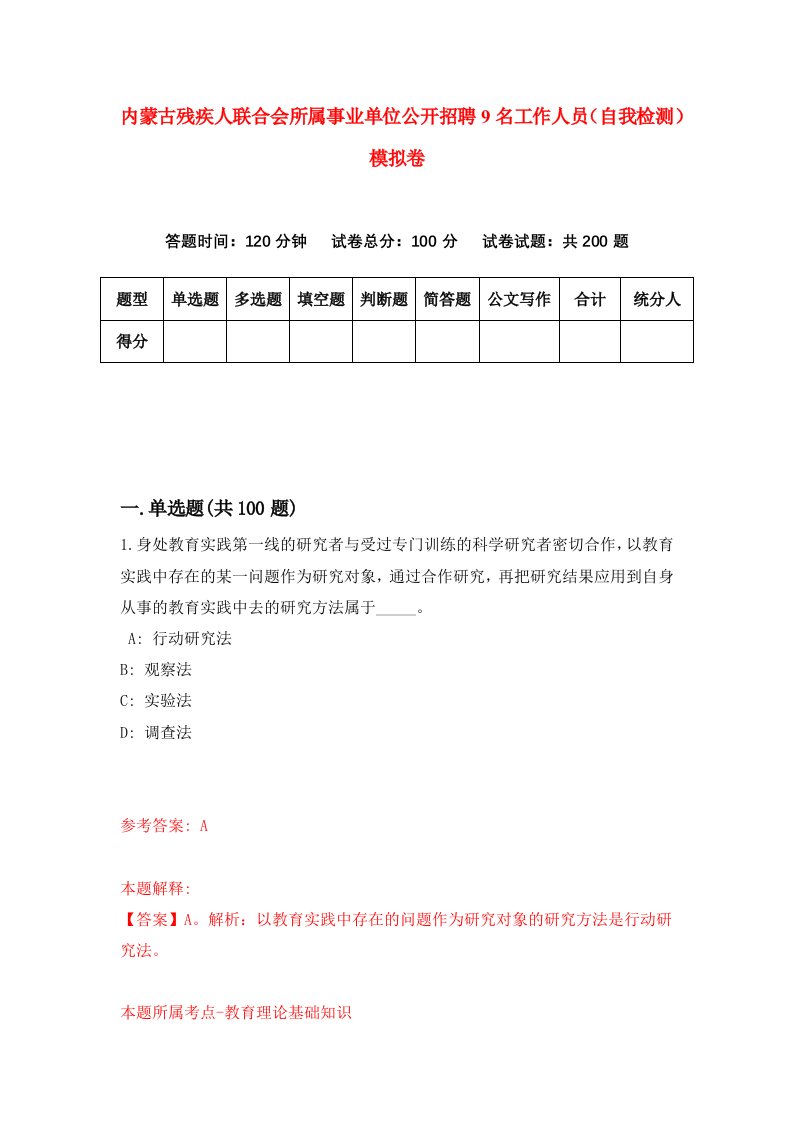 内蒙古残疾人联合会所属事业单位公开招聘9名工作人员（自我检测）模拟卷

答题时间：120分钟　试卷总分：100分　试卷试题：共200题

| 题型 | 单选题 | 多选题 | 填空题 | 判断题 | 简答题 | 公文写作 | 合计 | 统分人 |
|---|---|---|---|---|---|---|---|---|
| 得分 | | | | | | | | |

一.单选题(共100题)

1.身处教育实践第一线的研究者与受过专门训练的科学研究者密切合作，以教育实践中存在的某一问题作为研究对象，通过合作研究，再把研究结果应用到自身从事的教育实践中去的研究方法属于_____。

A: 行动研究法

B: 观察法

C: 实验法

D: 调查法

参考答案: A

本题解释:

【答案】A。解析：以教育实践中存在的问题作为研究对象的研究方法是行动研究法。

本题所属考点-教育理论基础知识